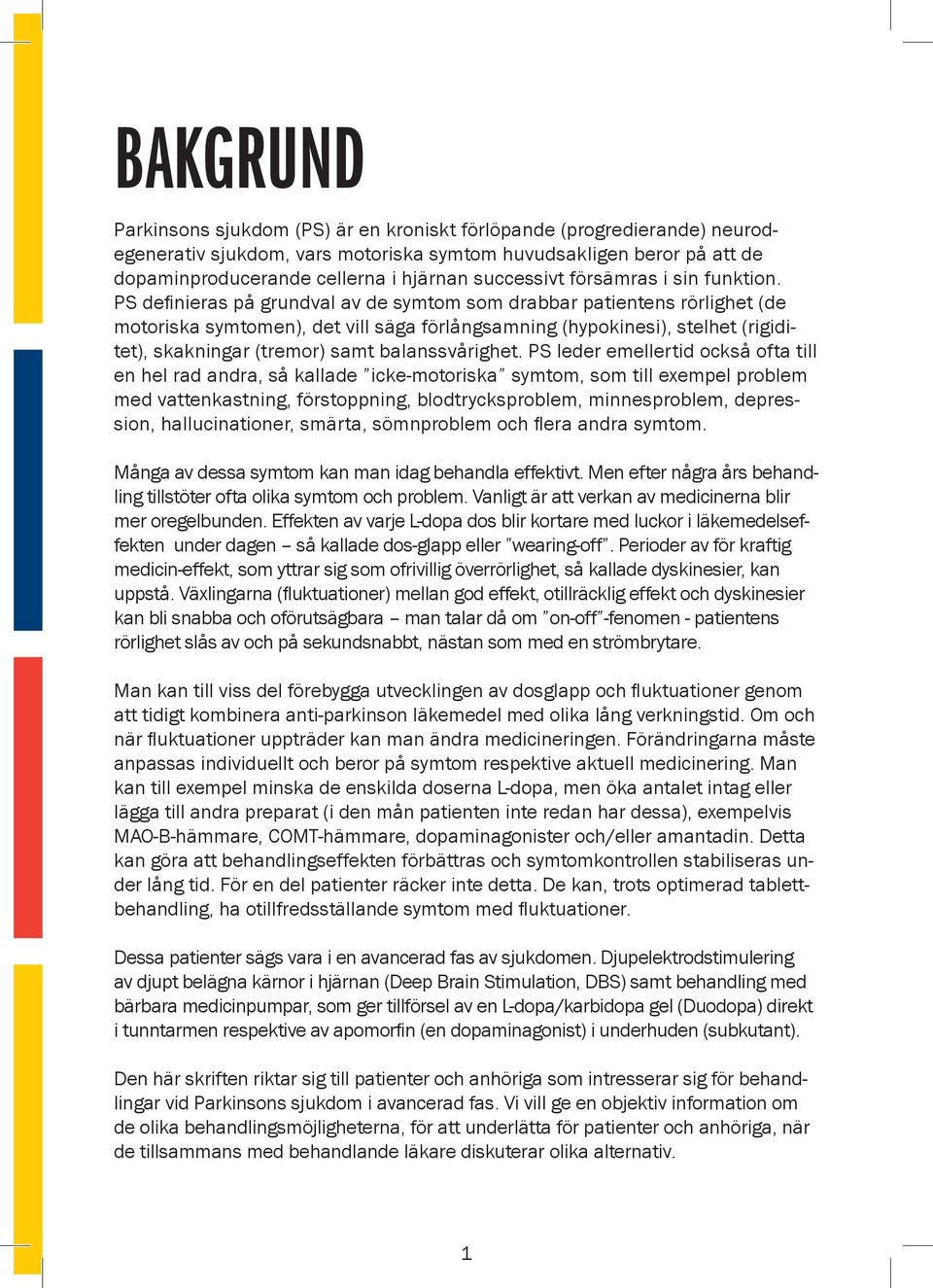 BAKGRUND

Parkinsons sjukdom (PS) är en kroniskt förlöpande (progredierande) neurodegenerativ sjukdom, vars motoriska symtom huvudsakligen beror på att de dopaminproducerande cellerna i hjärnan successivt försämras i sin funktion. PS definieras på grundval av de symtom som drabbar patientens rörlighet (de motoriska symtomen), det vill säga förlångsamning (hypokinesi), stelhet (rigiditet), skakningar (tremor) samt balanssvårighet. PS leder emellertid också ofta till en hel rad andra, så kallade ”icke-motoriska” symtom, som till exempel problem med vattenkastning, förstoppning, blodtrycksproblem, minnesproblem, depression, hallucinationer, smärta, sömnproblem och flera andra symtom.

Många av dessa symtom kan man idag behandla effektivt. Men efter några års behandling tillstöter ofta olika symtom och problem. Vanligt är att verkan av medicinerna blir mer oregelbunden. Effekten av varje L-dopa dos blir kortare med luckor i läkemedelseffekten under dagen – så kallade dos-glapp eller ”wearing-off”. Perioder av för kraftig medicin-effekt, som yttrar sig som ofrivillig överrörlighet, så kallade dyskinesier, kan uppstå. Växlingarna (fluktuationer) mellan god effekt, otillräcklig effekt och dyskinesier kan bli snabba och oförutsägbara – man talar då om ”on-off”-fenomen - patientens rörlighet slås av och på sekundsnabbt, nästan som med en strömbrytare.

Man kan till viss del förebygga utvecklingen av dosglapp och fluktuationer genom att tidigt kombinera anti-parkinson läkemedel med olika lång verkningstid. Om och när fluktuationer uppträder kan man ändra medicineringen. Förändringarna måste anpassas individuellt och beror på symtom respektive aktuell medicinering. Man kan till exempel minska de enskilda doserna L-dopa, men öka antalet intag eller lägga till andra preparat (i den mån patienten inte redan har dessa), exempelvis MAO-B-hämmare, COMT-hämmare, dopaminagonister och/eller amantadin. Detta kan göra att behandlingseffekten förbättras och symtomkontrollen stabiliseras under lång tid. För en del patienter räcker inte detta. De kan, trots optimerad tablettbehandling, ha otillfredsställande symtom med fluktuationer.

Dessa patienter sägs vara i en avancerad fas av sjukdomen. Djupelektrodstimulering av djupt belägna kärnor i hjärnan (Deep Brain Stimulation, DBS) samt behandling med bärbara medicinpumpar, som ger tillförsel av en L-dopa/karbidopa gel (Duodopa) direkt i tunntarmen respektive av apomorfin (en dopaminagonist) i underhuden (subkutant).

Den här skriften riktar sig till patienter och anhöriga som intresserar sig för behandlingar vid Parkinsons sjukdom i avancerad fas. Vi vill ge en objektiv information om de olika behandlingsmöjligheterna, för att underlätta för patienter och anhöriga, när de tillsammans med behandlande läkare diskuterar olika alternativ.

1